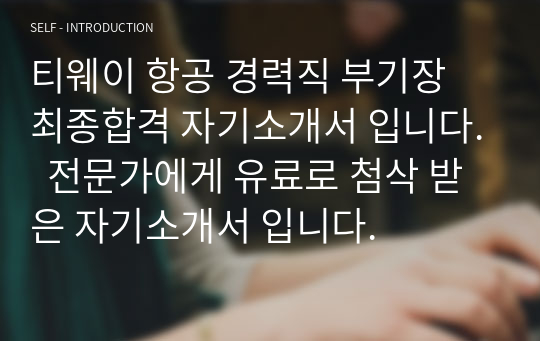 SELF - INTRODUCTION

티웨이 항공 경력직 부기장 최종합격 자기소개서 입니다. 전문가에게 유료로 첨삭 받은 자기소개서 입니다.